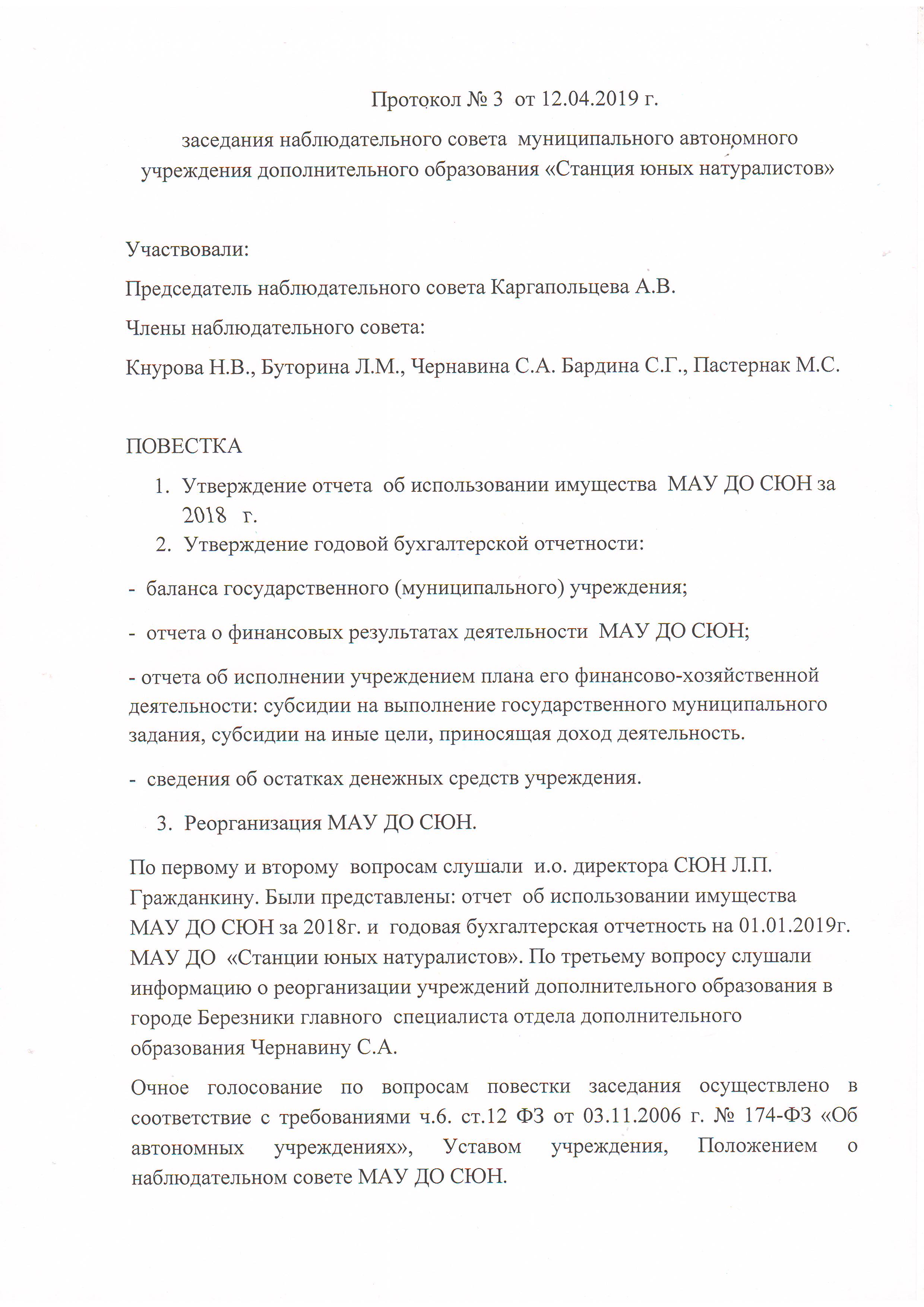 Протокол № 3 от 12.04.2019 г.

заседания наблюдательного совета муниципального автономного учреждения дополнительного образования «Станция юных натуралистов»

Участвовали:

Председатель наблюдательного совета Каргапольцева А.В.

Члены наблюдательного совета:

Кнурова Н.В., Буторина Л.М., Чернавина С.А. Бардина С.Г., Пастернак М.С.

ПОВЕСТКА

1. Утверждение отчета об использовании имущества МАУ ДО СЮН за 2018 г.
2. Утверждение годовой бухгалтерской отчетности:

- баланса государственного (муниципального) учреждения;

- отчета о финансовых результатах деятельности МАУ ДО СЮН;

- отчета об исполнении учреждением плана его финансово-хозяйственной деятельности: субсидии на выполнение государственного муниципального задания, субсидии на иные цели, приносящая доход деятельность.

- сведения об остатках денежных средств учреждения.

3. Реорганизация МАУ ДО СЮН.

По первому и второму вопросам слушали и.о. директора СЮН Л.П. Гражданкину. Были представлены: отчет об использовании имущества МАУ ДО СЮН за 2018г. и годовая бухгалтерская отчетность на 01.01.2019г. МАУ ДО «Станции юных натуралистов». По третьему вопросу слушали информацию о реорганизации учреждений дополнительного образования в городе Березники главного специалиста отдела дополнительного образования Чернавину С.А.

Очное голосование по вопросам повестки заседания осуществлено в соответствие с требованиями ч.6. ст.12 ФЗ от 03.11.2006 г. № 174-ФЗ «Об автономных учреждениях», Уставом учреждения, Положением о наблюдательном совете МАУ ДО СЮН.